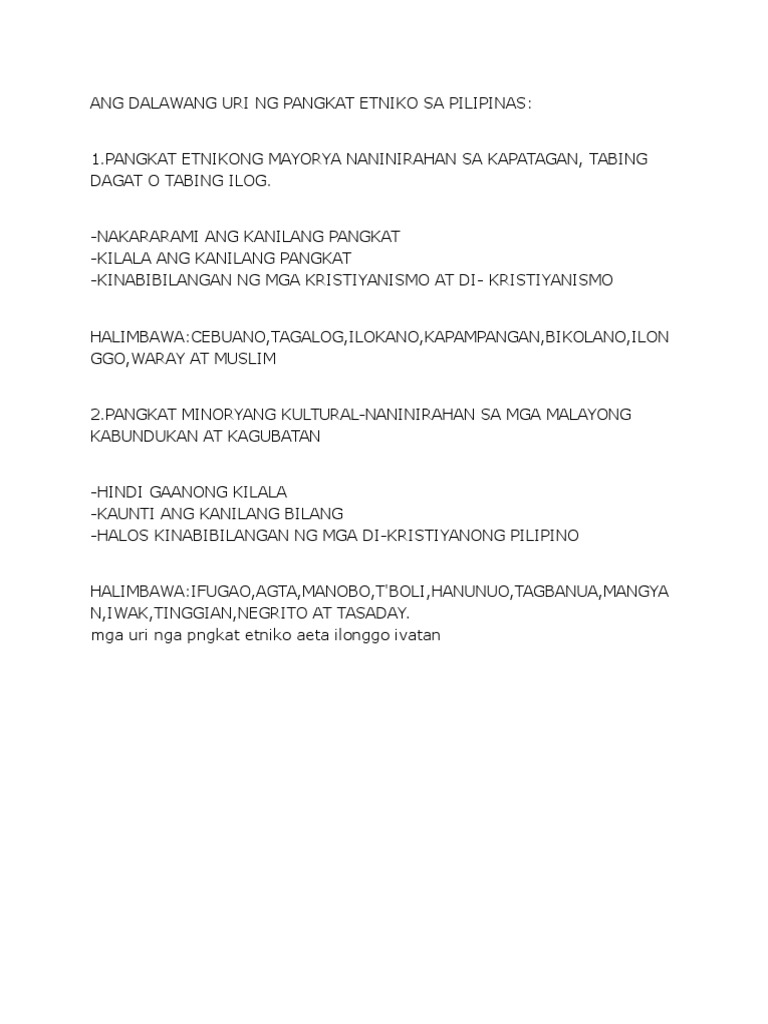 ANG DALAWANG URI NG PANGKAT ETNIKO SA PILIPINAS:

1.PANGKAT ETNIKONG MAYORYA NANINIRAHAN SA KAPATAGAN, TABING DAGAT O TABING ILOG.

-NAKARARAMI ANG KANILANG PANGKAT
-KILALA ANG KANILANG PANGKAT
-KINABIBILANGAN NG MGA KRISTIYANISMO AT DI- KRISTIYANISMO

HALIMBAWA:CEBUANO,TAGALOG,ILOKANO,KAPAMPANGAN,BIKOLANO,ILONGGO,WARAY AT MUSLIM

2.PANGKAT MINORYANG KULTURAL-NANINIRAHAN SA MGA MALAYONG KABUNDUKAN AT KAGUBATAN

-HINDI GAANONG KILALA
-KAUNTI ANG KANILANG BILANG
-HALOS KINABIBILANGAN NG MGA DI-KRISTIYANONG PILIPINO

HALIMBAWA:IFUGAO,AGTA,MANOBO,T'BOLI,HANUNUO,TAGBANUA,MANGYAN,IWAK,TINGGIAN,NEGRITO AT TASADAY.
mga uri nga pngkat etniko aeta ilonggo ivatan